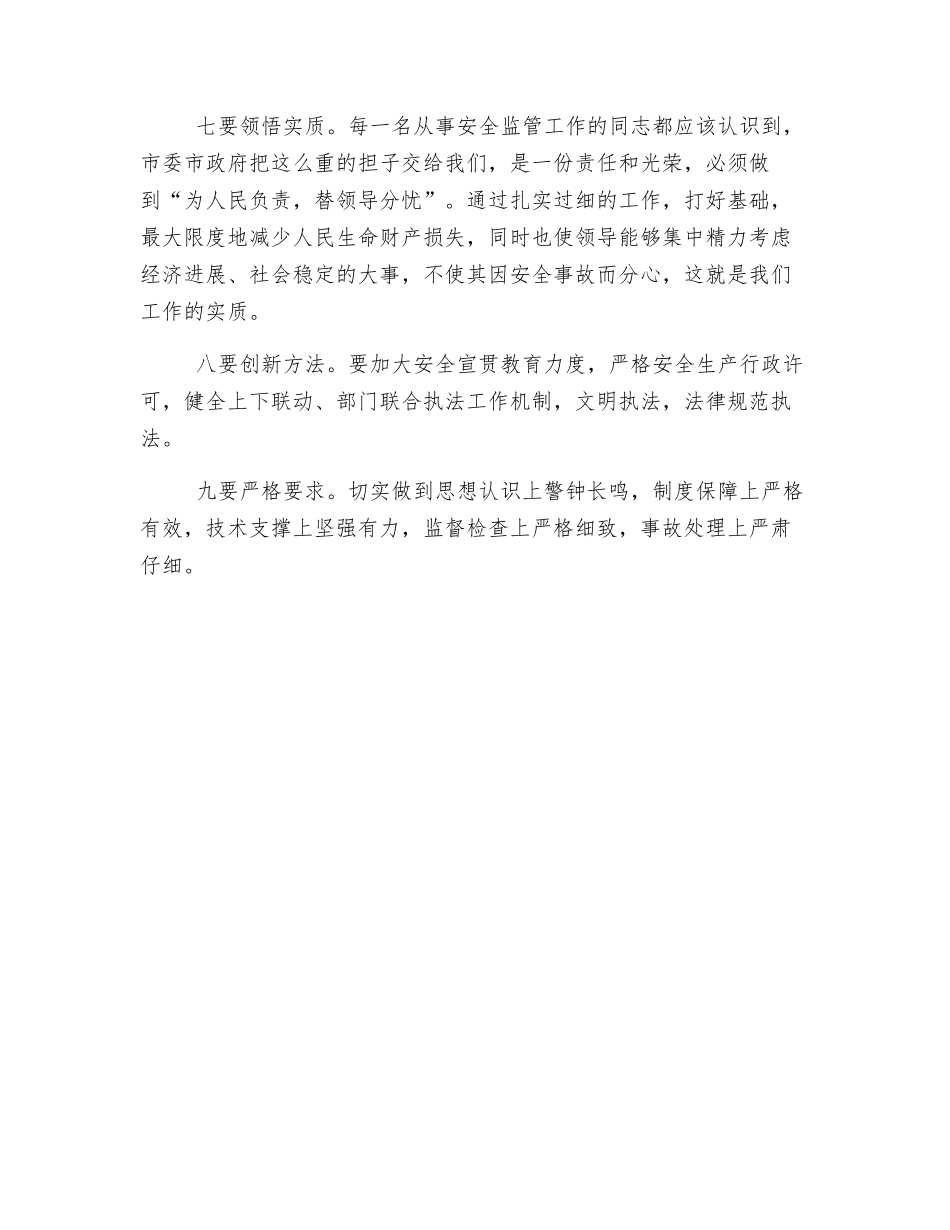 七要领悟实质。每一名从事安全监管工作的同志都应该认识到，市委市政府把这么重的担子交给我们，是一份责任和光荣，必须做到“为人民负责，替领导分忧”。通过扎实过细的工作，打好基础，最大限度地减少人民生命财产损失，同时也使领导能够集中精力考虑经济进展、社会稳定的大事，不使其因安全事故而分心，这就是我们工作的实质。

八要创新方法。要加大安全宣贯教育力度，严格安全生产行政许可，健全上下联动、部门联合执法工作机制，文明执法，法律规范执法。

九要严格要求。切实做到思想认识上警钟长鸣，制度保障上严格有效，技术支撑上坚强有力，监督检查上严格细致，事故处理上严肃仔细。